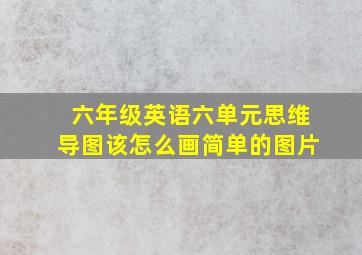 六年级英语六单元思维导图该怎么画简单的图片